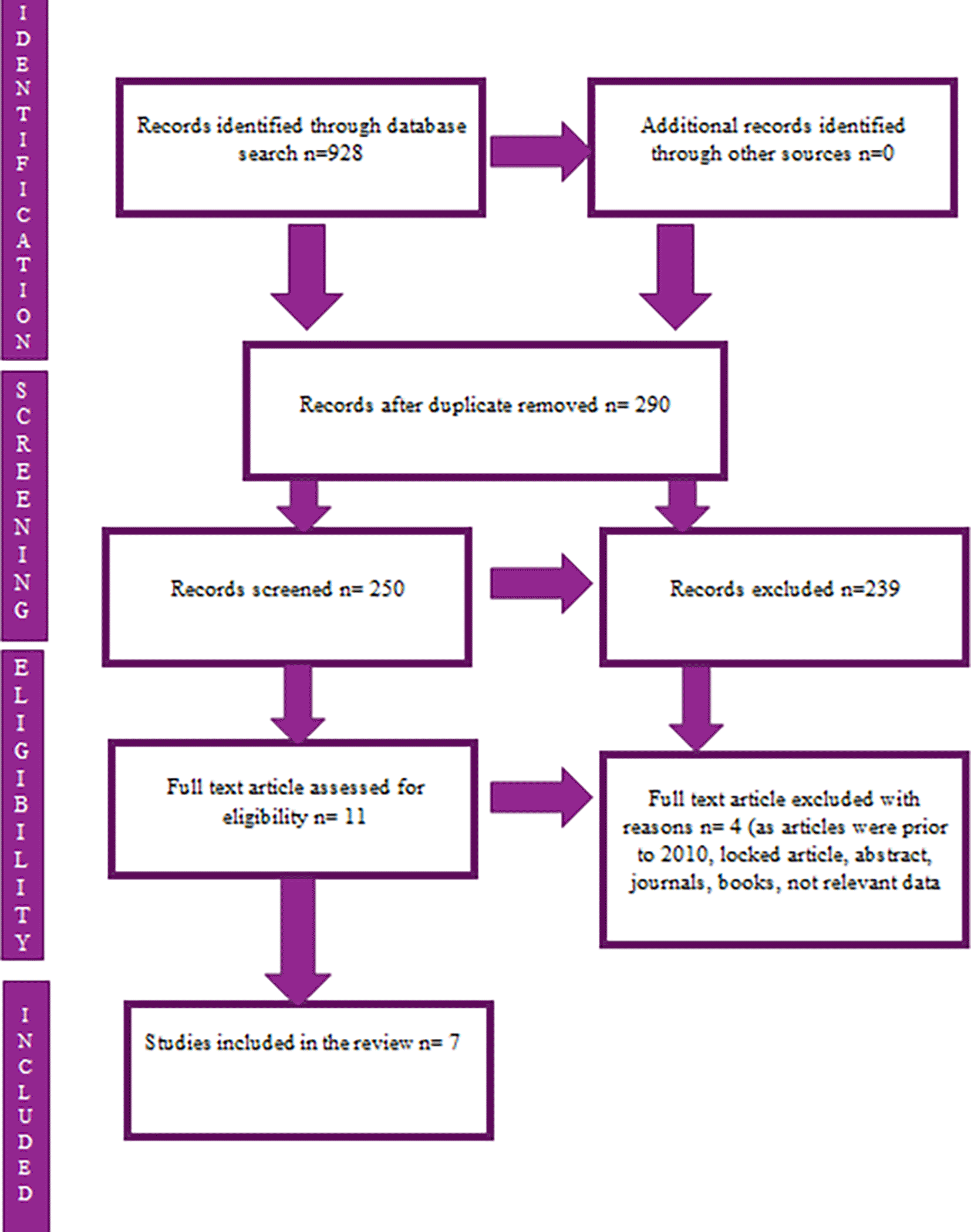 IDENTIFICATION

Records identified through database search n=928

Additional records identified through other sources n=0

SCREENING

Records after duplicate removed n= 290

Records screened n= 250

Records excluded n=239

ELIGIBILITY

Full text article assessed for eligibility n= 11

Full text article excluded with reasons n= 4 (as articles were prior to 2010, locked article, abstract, journals, books, not relevant data

INCLUDED

Studies included in the review n= 7